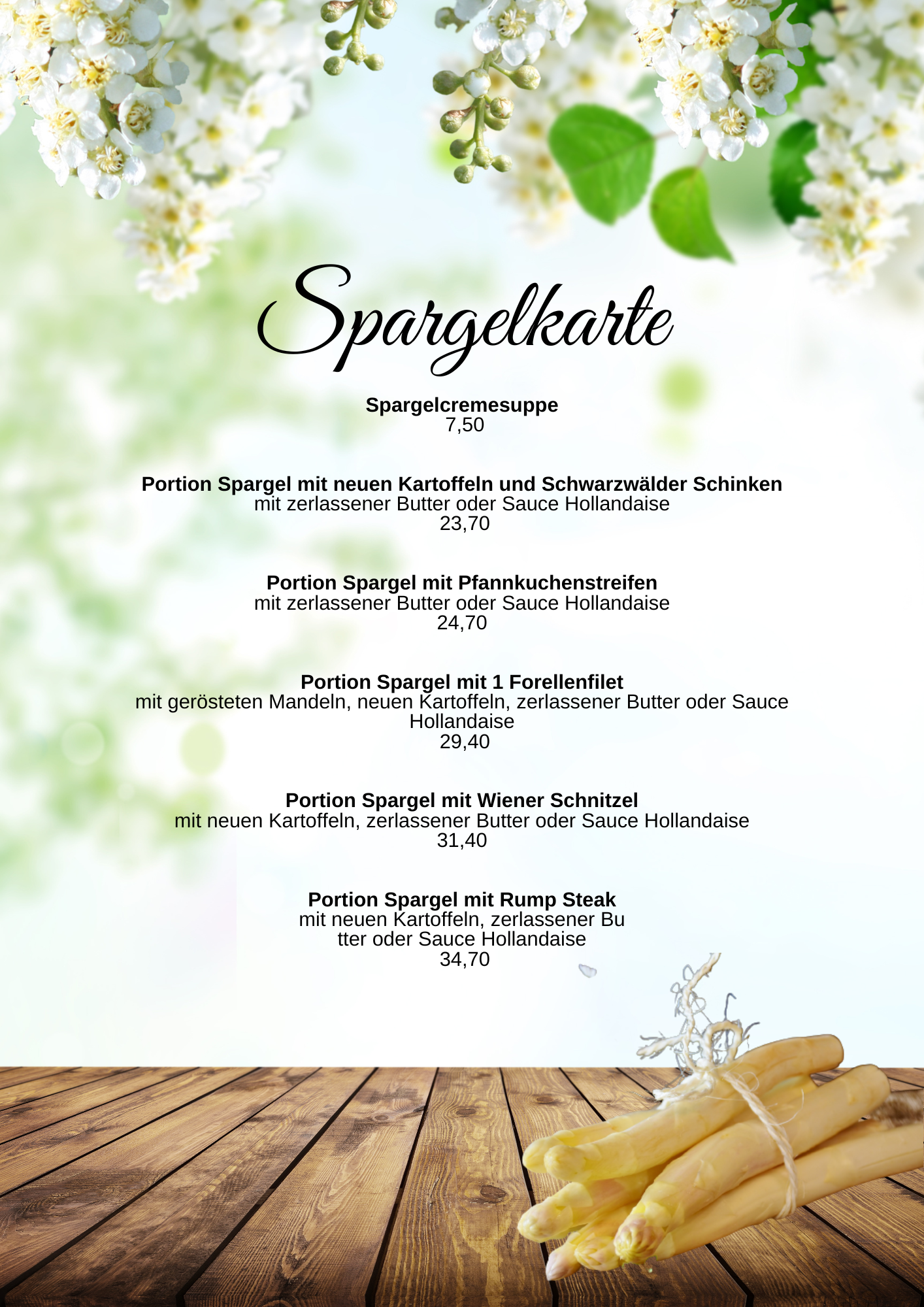 Spargelkarte

Spargelcremesuppe
7,50

Portion Spargel mit neuen Kartoffeln und Schwarzwälder Schinken
mit zerlassener Butter oder Sauce Hollandaise
23,70

Portion Spargel mit Pfannkuchenstreifen
mit zerlassener Butter oder Sauce Hollandaise
24,70

Portion Spargel mit 1 Forellenfilet
mit gerösteten Mandeln, neuen Kartoffeln, zerlassener Butter oder Sauce Hollandaise
29,40

Portion Spargel mit Wiener Schnitzel
mit neuen Kartoffeln, zerlassener Butter oder Sauce Hollandaise
31,40

Portion Spargel mit Rump Steak
mit neuen Kartoffeln, zerlassener Bu tter oder Sauce Hollandaise
34,70